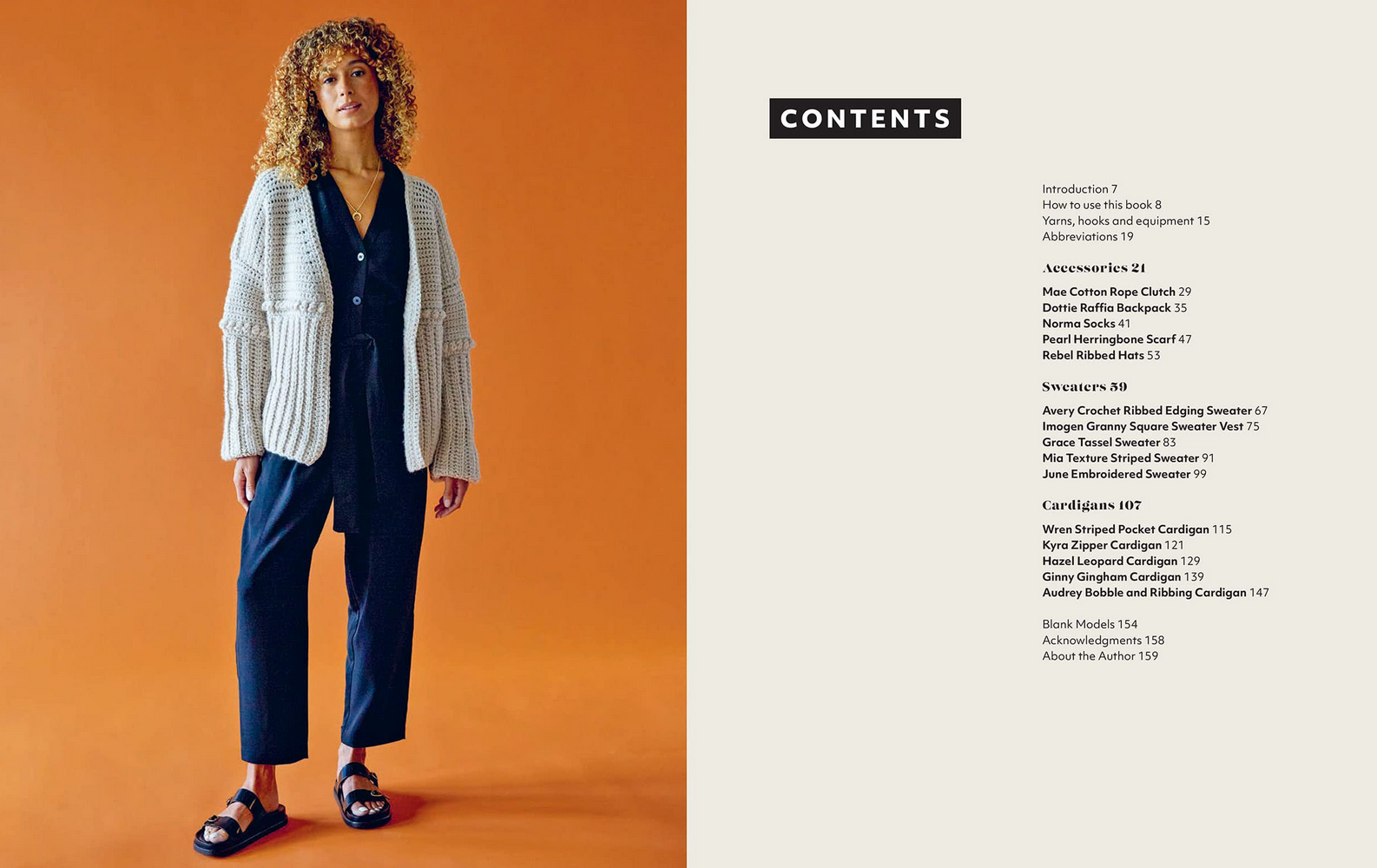 CONTENTS

Introduction 7
How to use this book 8
Yarns, hooks and equipment 15
Abbreviations 19

Accessories 21

Mae Cotton Rope Clutch 29
Dottie Raffia Backpack 35
Norma Socks 41
Pearl Herringbone Scarf 47
Rebel Ribbed Hats 53

Sweaters 59

Avery Crochet Ribbed Edging Sweater 67
Imogen Granny Square Sweater Vest 75
Grace Tassel Sweater 83
Mia Texture Striped Sweater 91
June Embroidered Sweater 99

Cardigans 107

Wren Striped Pocket Cardigan 115
Kyra Zipper Cardigan 121
Hazel Leopard Cardigan 129
Ginny Gingham Cardigan 139
Audrey Bobble and Ribbing Cardigan 147

Blank Models 154
Acknowledgments 158
About the Author 159